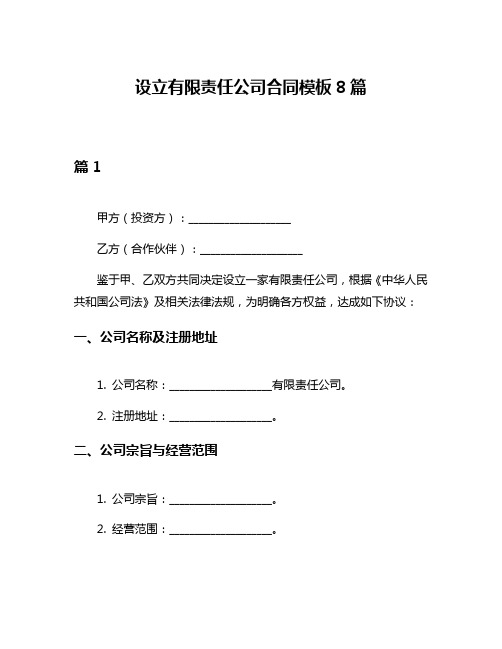 设立有限责任公司合同模板 8 篇

篇 1

甲方（投资方）：__________________

乙方（合作伙伴）：__________________

鉴于甲、乙双方共同决定设立一家有限责任公司，根据《中华人民共和国公司法》及相关法律法规，为明确各方权益，达成如下协议：

一、公司名称及注册地址

1. 公司名称：__________________有限责任公司。

2. 注册地址：__________________。

二、公司宗旨与经营范围

1. 公司宗旨：__________________。

2. 经营范围：__________________。